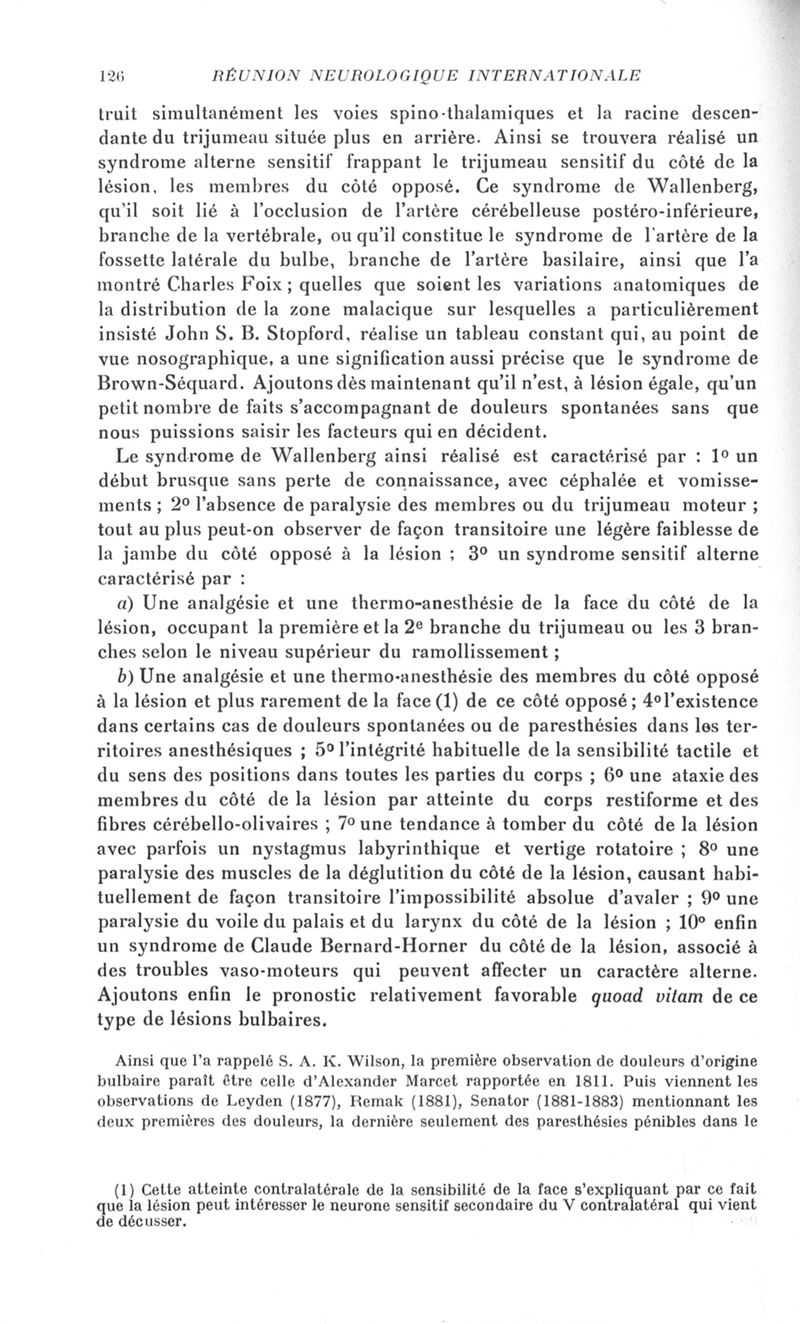 126 RÉUNION NEUROLOGIQUE INTERNATIONALE

truit simultanément les voies spino-thalamiques et la racine descendante du trijumeau située plus en arrière. Ainsi se trouvera réalisé un syndrome alterne sensitif frappant le trijumeau sensitif du côté de la lésion, les membres du côté opposé. Ce syndrome de Wallenberg, qu'il soit lié à l'occlusion de l'artère cérébelleuse postéro-inférieure, branche de la vertébrale, ou qu'il constitue le syndrome de l'artère de la fossette latérale du bulbe, branche de l'artère basilaire, ainsi que l'a montré Charles Foix ; quelles que soient les variations anatomiques de la distribution de la zone malacique sur lesquelles a particulièrement insisté John S. B. Stopford, réalise un tableau constant qui, au point de vue nosographique, a une signification aussi précise que le syndrome de Brown-Séquard. Ajoutons dès maintenant qu'il n'est, à lésion égale, qu'un petit nombre de faits s'accompagnant de douleurs spontanées sans que nous puissions saisir les facteurs qui en décident.

Le syndrome de Wallenberg ainsi réalisé est caractérisé par : 1° un début brusque sans perte de connaissance, avec céphalée et vomissements ; 2° l'absence de paralysie des membres ou du trijumeau moteur ; tout au plus peut-on observer de façon transitoire une légère faiblesse de la jambe du côté opposé à la lésion ; 3° un syndrome sensitif alterne caractérisé par :

a) Une analgésie et une thermo-anesthésie de la face du côté de la lésion, occupant la première et la 2e branche du trijumeau ou les 3 branches selon le niveau supérieur du ramollissement ;

b) Une analgésie et une thermo-anesthésie des membres du côté opposé à la lésion et plus rarement de la face (1) de ce côté opposé ; 4° l'existence dans certains cas de douleurs spontanées ou de paresthésies dans les territoires anesthésiques ; 5° l'intégrité habituelle de la sensibilité tactile et du sens des positions dans toutes les parties du corps ; 6° une ataxie des membres du côté de la lésion par atteinte du corps restiforme et des fibres cérébello-olivaires ; 7° une tendance à tomber du côté de la lésion avec parfois un nystagmus labyrinthique et vertige rotatoire ; 8° une paralysie des muscles de la déglutition du côté de la lésion, causant habituellement de façon transitoire l'impossibilité absolue d'avaler ; 9° une paralysie du voile du palais et du larynx du côté de la lésion ; 10° enfin un syndrome de Claude Bernard-Horner du côté de la lésion, associé à des troubles vaso-moteurs qui peuvent affecter un caractère alterne. Ajoutons enfin le pronostic relativement favorable quoad vitam de ce type de lésions bulbaires.

Ainsi que l'a rappelé S. A. K. Wilson, la première observation de douleurs d'origine bulbaire paraît être celle d'Alexander Marcet rapportée en 1811. Puis viennent les observations de Leyden (1877), Remak (1881), Senator (1881-1883) mentionnant les deux premières des douleurs, la dernière seulement des paresthésies pénibles dans le

(1) Cette atteinte contralatérale de la sensibilité de la face s'expliquant par ce fait que la lésion peut intéresser le neurone sensitif secondaire du V contralatéral qui vient de décusser.